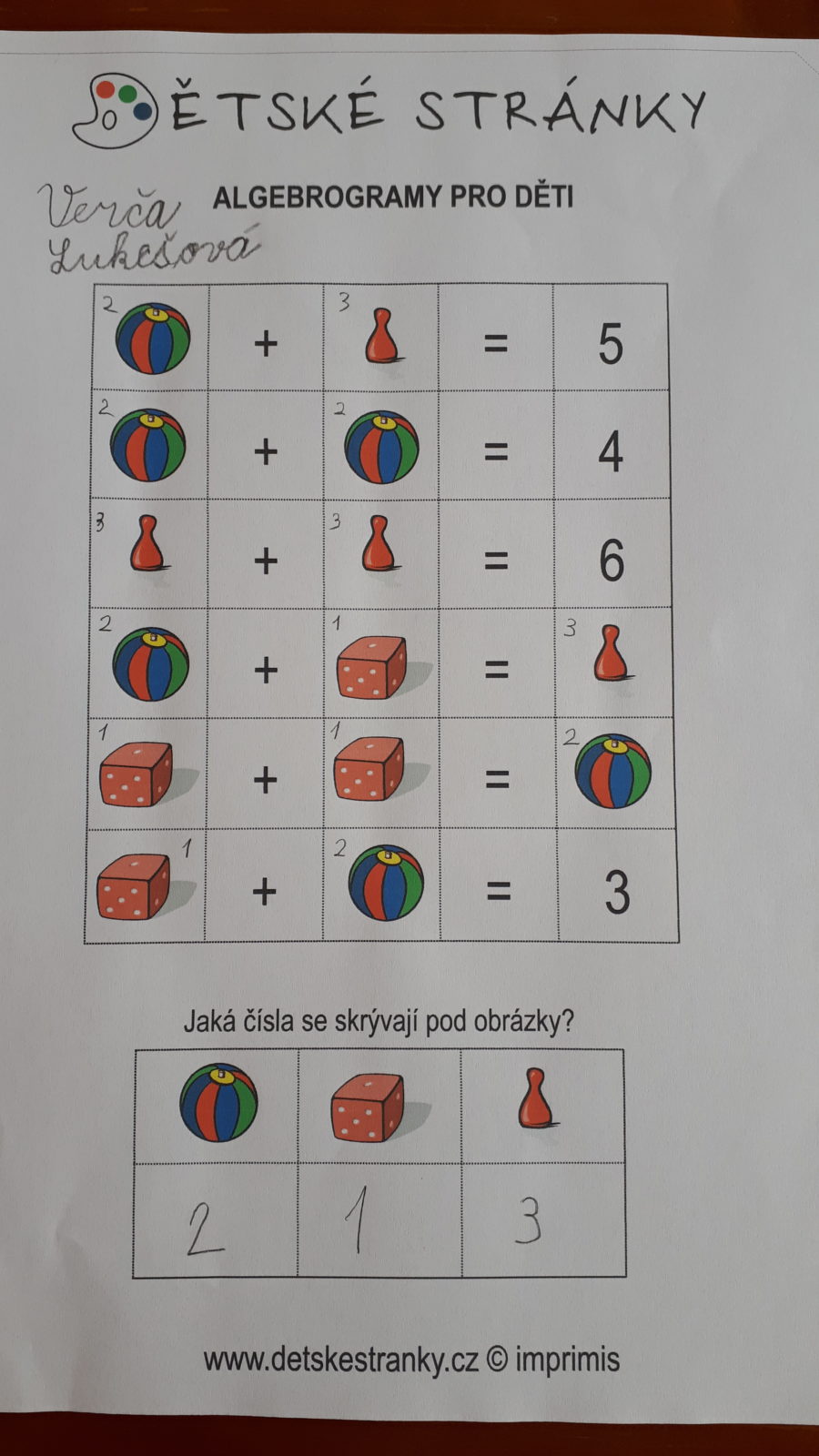 DĚTSKÉ STRÁNKY

Verča Lukešová

ALGEBROGRAMY PRO DĚTI

| 2 | + | 3 | = | 5 |
|---|---|---|---|---|
| 2 | + | 2 | = | 4 |
| 3 | + | 3 | = | 6 |
| 2 | + | 1 | = | 3 |
| 1 | + | 1 | = | 2 |
| 1 | + | 2 | = | 3 |

Jaká čísla se skrývají pod obrázky?

| | | |
|---|---|---|
| 2 | 1 | 3 |

www.detskestranky.cz © imprimis